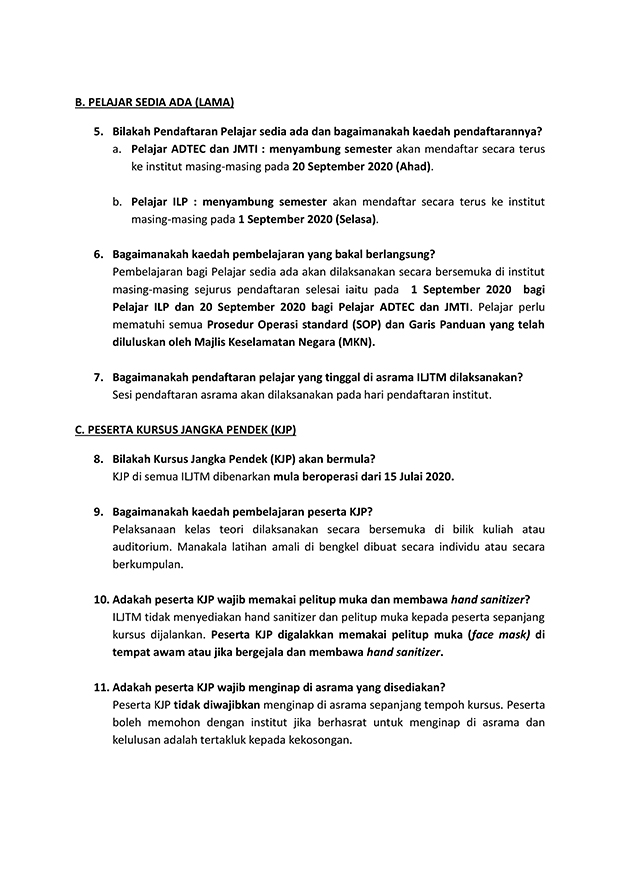 B. PELAJAR SEDIA ADA (LAMA)

5. Bilakah Pendaftaran Pelajar sedia ada dan bagaimanakah kaedah pendaftarannya?

a. Pelajar ADTEC dan JMTI : menyambung semester akan mendaftar secara terus ke institut masing-masing pada 20 September 2020 (Ahad).

b. Pelajar ILP : menyambung semester akan mendaftar secara terus ke institut masing-masing pada 1 September 2020 (Selasa).

6. Bagaimanakah kaedah pembelajaran yang bakal berlangsung?
Pembelajaran bagi Pelajar sedia ada akan dilaksanakan secara bersemuka di institut masing-masing sejurus pendaftaran selesai iaitu pada 1 September 2020 bagi Pelajar ILP dan 20 September 2020 bagi Pelajar ADTEC dan JMTI. Pelajar perlu mematuhi semua Prosedur Operasi standard (SOP) dan Garis Panduan yang telah diluluskan oleh Majlis Keselamatan Negara (MKN).

7. Bagaimanakah pendaftaran pelajar yang tinggal di asrama ILJTM dilaksanakan?
Sesi pendaftaran asrama akan dilaksanakan pada hari pendaftaran institut.

C. PESERTA KURSUS JANGKA PENDEK (KJP)

8. Bilakah Kursus Jangka Pendek (KJP) akan bermula?
KJP di semua ILJTM dibenarkan mula beroperasi dari 15 Julai 2020.

9. Bagaimanakah kaedah pembelajaran peserta KJP?
Pelaksanaan kelas teori dilaksanakan secara bersemuka di bilik kuliah atau auditorium. Manakala latihan amali di bengkel dibuat secara individu atau secara berkumpulan.

10. Adakah peserta KJP wajib memakai pelitup muka dan membawa hand sanitizer?
ILJTM tidak menyediakan hand sanitizer dan pelitup muka kepada peserta sepanjang kursus dijalankan. Peserta KJP digalakkan memakai pelitup muka (face mask) di tempat awam atau jika bergejala dan membawa hand sanitizer.

11. Adakah peserta KJP wajib menginap di asrama yang disediakan?
Peserta KJP tidak diwajibkan menginap di asrama sepanjang tempoh kursus. Peserta boleh memohon dengan institut jika berhasrat untuk menginap di asrama dan kelulusan adalah tertakluk kepada kekosongan.